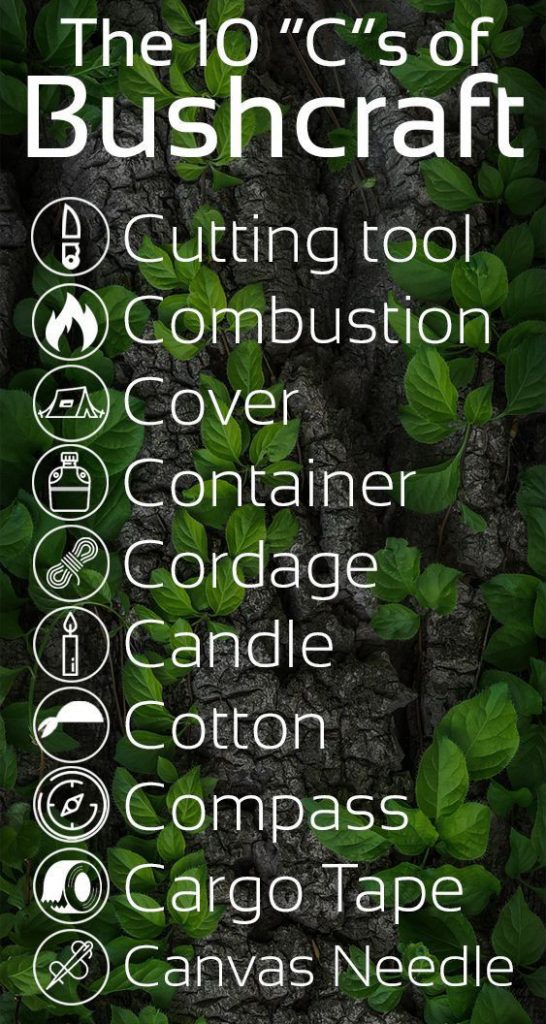 The 10 "C"s of Bushcraft

Cutting tool
Combustion
Cover
Container
Cordage
Candle
Cotton
Compass
Cargo Tape
Canvas Needle